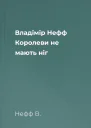 Владімір Нефф
Королеви не мають ніг

Нефф В.